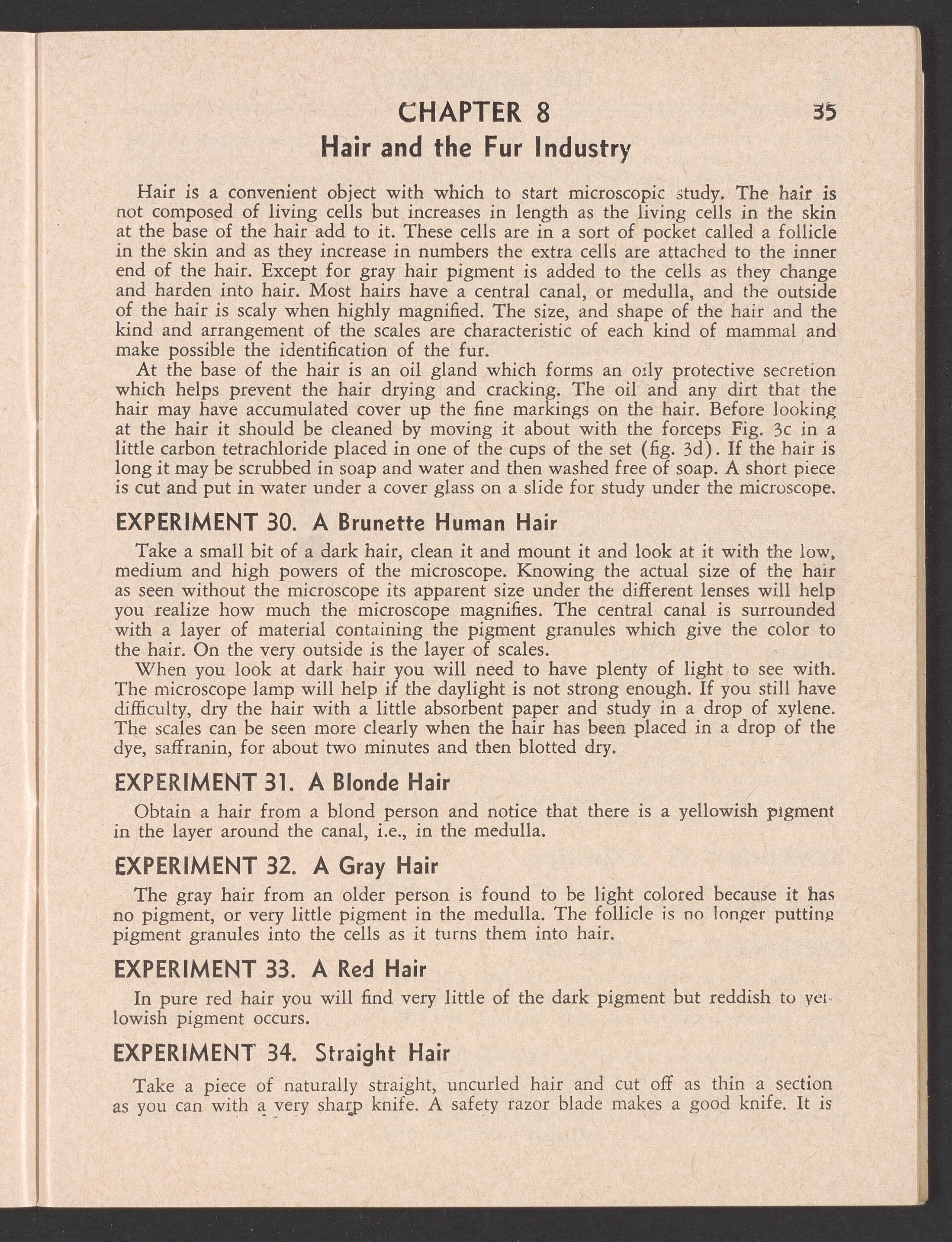 CHAPTER 8

35

Hair and the Fur Industry

Hair is a convenient object with which to start microscopic study. The hair is not composed of living cells but increases in length as the living cells in the skin at the base of the hair add to it. These cells are in a sort of pocket called a follicle in the skin and as they increase in numbers the extra cells are attached to the inner end of the hair. Except for gray hair pigment is added to the cells as they change and harden into hair. Most hairs have a central canal, or medulla, and the outside of the hair is scaly when highly magnified. The size, and shape of the hair and the kind and arrangement of the scales are characteristic of each kind of mammal and make possible the identification of the fur.

At the base of the hair is an oil gland which forms an oily protective secretion which helps prevent the hair drying and cracking. The oil and any dirt that the hair may have accumulated cover up the fine markings on the hair. Before looking at the hair it should be cleaned by moving it about with the forceps Fig. 3c in a little carbon tetrachloride placed in one of the cups of the set (fig. 3d). If the hair is long it may be scrubbed in soap and water and then washed free of soap. A short piece is cut and put in water under a cover glass on a slide for study under the microscope.

EXPERIMENT 30. A Brunette Human Hair

Take a small bit of a dark hair, clean it and mount it and look at it with the low, medium and high powers of the microscope. Knowing the actual size of the hair as seen without the microscope its apparent size under the different lenses will help you realize how much the microscope magnifies. The central canal is surrounded with a layer of material containing the pigment granules which give the color to the hair. On the very outside is the layer of scales.

When you look at dark hair you will need to have plenty of light to see with. The microscope lamp will help if the daylight is not strong enough. If you still have difficulty, dry the hair with a little absorbent paper and study in a drop of xylene. The scales can be seen more clearly when the hair has been placed in a drop of the dye, saffranin, for about two minutes and then blotted dry.

EXPERIMENT 31. A Blonde Hair

Obtain a hair from a blond person and notice that there is a yellowish pigment in the layer around the canal, i.e., in the medulla.

EXPERIMENT 32. A Gray Hair

The gray hair from an older person is found to be light colored because it has no pigment, or very little pigment in the medulla. The follicle is no longer putting pigment granules into the cells as it turns them into hair.

EXPERIMENT 33. A Red Hair

In pure red hair you will find very little of the dark pigment but reddish to yellowish pigment occurs.

EXPERIMENT 34. Straight Hair

Take a piece of naturally straight, uncurled hair and cut off as thin a section as you can with a very sharp knife. A safety razor blade makes a good knife. It is